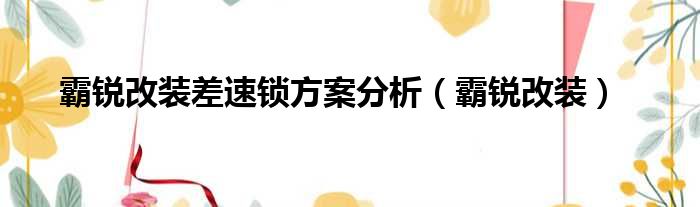 霸锐改装差速锁方案分析（霸锐改装）